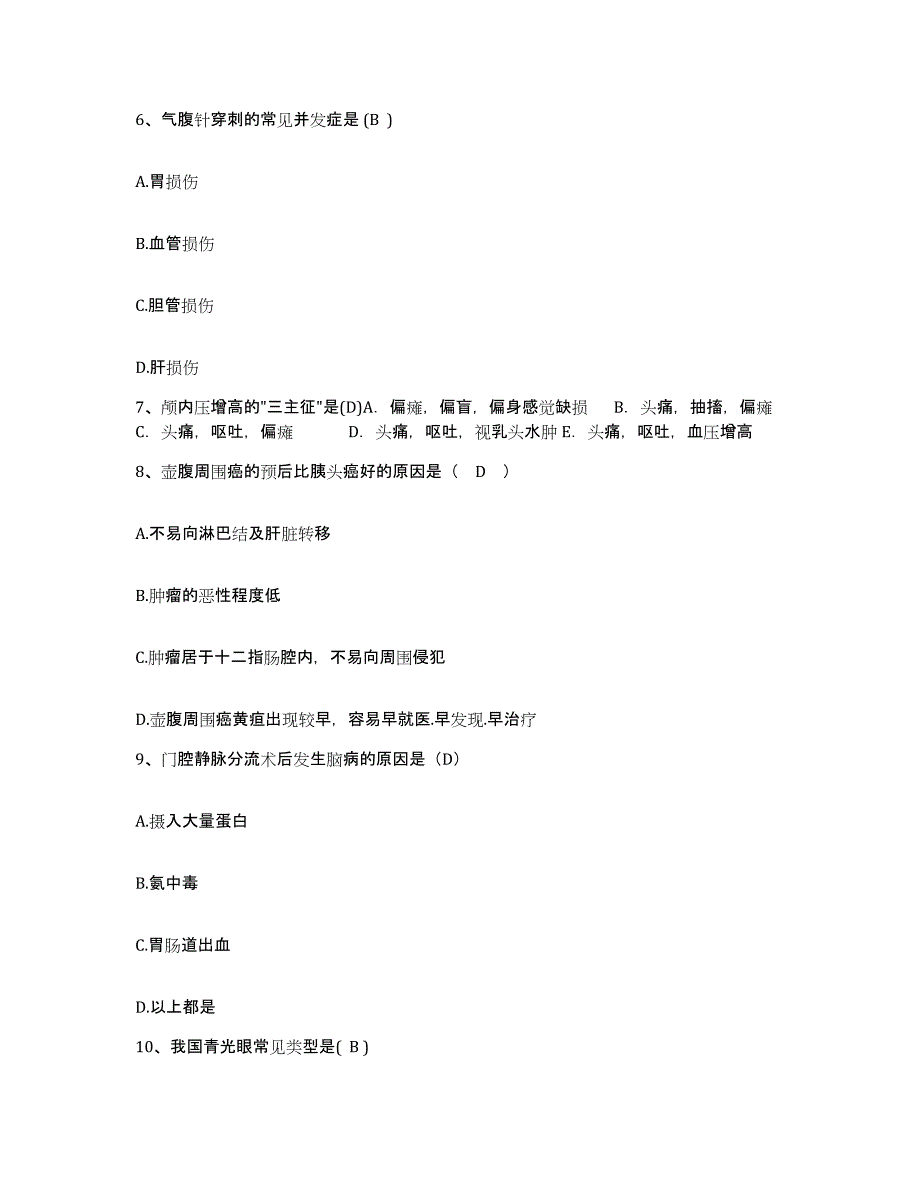 6、气腹针穿刺的常见并发症是 (B )

A.胃损伤

B.血管损伤

C.胆管损伤

D.肝损伤

7、颅内压增高的"三主征"是(D)A. 偏瘫，偏盲，偏身感觉缺损 B. 头痛，抽搐，偏瘫 C. 头痛，呕吐，偏瘫 D. 头痛，呕吐，视乳头水肿 E. 头痛，呕吐，血压增高

8、壶腹周围癌的预后比胰头癌好的原因是（ D ）

A.不易向淋巴结及肝脏转移

B.肿瘤的恶性程度低

C.肿瘤居于十二指肠腔内，不易向周围侵犯

D.壶腹周围癌黄疸出现较早，容易早就医.早发现.早治疗

9、门腔静脉分流术后发生脑病的原因是（D）

A.摄入大量蛋白

B.氨中毒

C.胃肠道出血

D.以上都是

10、我国青光眼常见类型是( B )